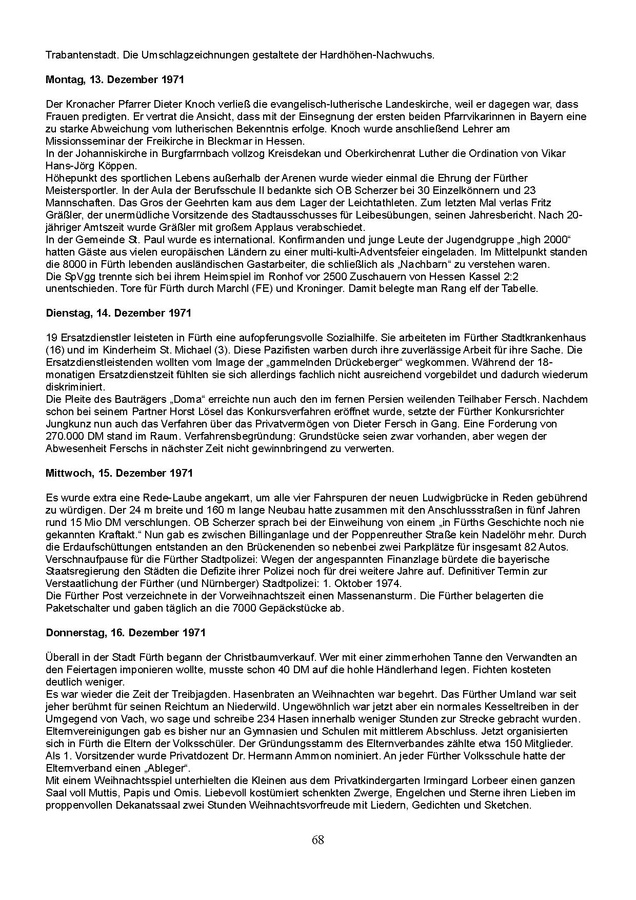 Trabantenstadt. Die Umschlagzeichnungen gestaltete der Hardhöhen-Nachwuchs.

Montag, 13. Dezember 1971

Der Kronacher Pfarrer Dieter Knoch verließ die evangelisch-lutherische Landeskirche, weil er dagegen war, dass Frauen predigten. Er vertrat die Ansicht, dass mit der Einsegnung der ersten beiden Pfarrvikarinnen in Bayern eine zu starke Abweichung vom lutherischen Bekenntnis erfolge. Knoch wurde anschließend Lehrer am Missionsseminar der Freikirche in Bleckmar in Hessen.
In der Johanniskirche in Burgfarrnbach vollzog Kreisdekan und Oberkirchenrat Luther die Ordination von Vikar Hans-Jörg Köppen.
Höhepunkt des sportlichen Lebens außerhalb der Arenen wurde wieder einmal die Ehrung der Fürther Meistersportler. In der Aula der Berufsschule II bedankte sich OB Scherzer bei 30 Einzelkönnern und 23 Mannschaften. Das Gros der Geehrten kam aus dem Lager der Leichtathleten. Zum letzten Mal verlas Fritz Gräßler, der unermüdliche Vorsitzende des Stadtausschusses für Leibesübungen, seinen Jahresbericht. Nach 20-jähriger Amtszeit wurde Gräßler mit großem Applaus verabschiedet.
In der Gemeinde St. Paul wurde es international. Konfirmanden und junge Leute der Jugendgruppe „high 2000“ hatten Gäste aus vielen europäischen Ländern zu einer multi-kulti-Adventsfeier eingeladen. Im Mittelpunkt standen die 8000 in Fürth lebenden ausländischen Gastarbeiter, die schließlich als „Nachbarn“ zu verstehen waren.
Die SpVgg trennte sich bei ihrem Heimspiel im Ronhof vor 2500 Zuschauern von Hessen Kassel 2:2 unentschieden. Tore für Fürth durch Marchl (FE) und Kroninger. Damit belegte man Rang elf der Tabelle.

Dienstag, 14. Dezember 1971

19 Ersatzdienstler leisteten in Fürth eine aufopferungsvolle Sozialhilfe. Sie arbeiteten im Fürther Stadtkrankenhaus (16) und im Kinderheim St. Michael (3). Diese Pazifisten warben durch ihre zuverlässige Arbeit für ihre Sache. Die Ersatzdienstleistenden wollten vom Image der „gammelnden Drückeberger“ wegkommen. Während der 18-monatigen Ersatzdienstzeit fühlten sie sich allerdings fachlich nicht ausreichend vorgebildet und dadurch wiederum diskriminiert.
Die Pleite des Bauträgers „Doma“ erreichte nun auch den im fernen Persien weilenden Teilhaber Fersch. Nachdem schon bei seinem Partner Horst Lösel das Konkursverfahren eröffnet wurde, setzte der Fürther Konkursrichter Jungkunz nun auch das Verfahren über das Privatvermögen von Dieter Fersch in Gang. Eine Forderung von 270.000 DM stand im Raum. Verfahrensbegründung: Grundstücke seien zwar vorhanden, aber wegen der Abwesenheit Ferschs in nächster Zeit nicht gewinnbringend zu verwerten.

Mittwoch, 15. Dezember 1971

Es wurde extra eine Rede-Laube angekarrt, um alle vier Fahrspuren der neuen Ludwigbrücke in Reden gebührend zu würdigen. Der 24 m breite und 160 m lange Neubau hatte zusammen mit den Anschlussstraßen in fünf Jahren rund 15 Mio DM verschlungen. OB Scherzer sprach bei der Einweihung von einem „in Fürths Geschichte noch nie gekannten Kraftakt.“ Nun gab es zwischen Billinganlage und der Poppenreuther Straße kein Nadelöhr mehr. Durch die Erdaufschüttungen entstanden an den Brückenenden so nebenbei zwei Parkplätze für insgesamt 82 Autos.
Verschnaufpause für die Fürther Stadtpolizei: Wegen der angespannten Finanzlage bürdete die bayerische Staatsregierung den Städten die Defizite ihrer Polizei noch für drei weitere Jahre auf. Definitiver Termin zur Verstaatlichung der Fürther (und Nürnberger) Stadtpolizei: 1. Oktober 1974.
Die Fürther Post verzeichnete in der Vorweihnachtszeit einen Massenansturm. Die Fürther belagerten die Paketschalter und gaben täglich an die 7000 Gepäckstücke ab.

Donnerstag, 16. Dezember 1971

Überall in der Stadt Fürth begann der Christbaumverkauf. Wer mit einer zimmerhohen Tanne den Verwandten an den Feiertagen imponieren wollte, musste schon 40 DM auf die hohle Händlerhand legen. Fichten kosteten deutlich weniger.
Es war wieder die Zeit der Treibjagden. Hasenbraten an Weihnachten war begehrt. Das Fürther Umland war seit jeher berühmt für seinen Reichtum an Niederwild. Ungewöhnlich war jetzt aber ein normales Kesseltreiben in der Umgegend von Vach, wo sage und schreibe 234 Hasen innerhalb weniger Stunden zur Strecke gebracht wurden.
Elternvereinigungen gab es bisher nur an Gymnasien und Schulen mit mittlerem Abschluss. Jetzt organisierten sich in Fürth die Eltern der Volksschüler. Der Gründungsstamm des Elternverbandes zählte etwa 150 Mitglieder. Als 1. Vorsitzender wurde Privatdozent Dr. Hermann Ammon nominiert. An jeder Fürther Volksschule hatte der Elternverband einen „Ableger“.
Mit einem Weihnachtsspiel unterhielten die Kleinen aus dem Privatkindergarten Irmingard Lorbeer einen ganzen Saal voll Muttis, Papis und Omis. Liebevoll kostümiert schenkten Zwerge, Engelchen und Sterne ihren Lieben im proppenvollen Dekanatssaal zwei Stunden Weihnachtsvorfreude mit Liedern, Gedichten und Sketchen.

68